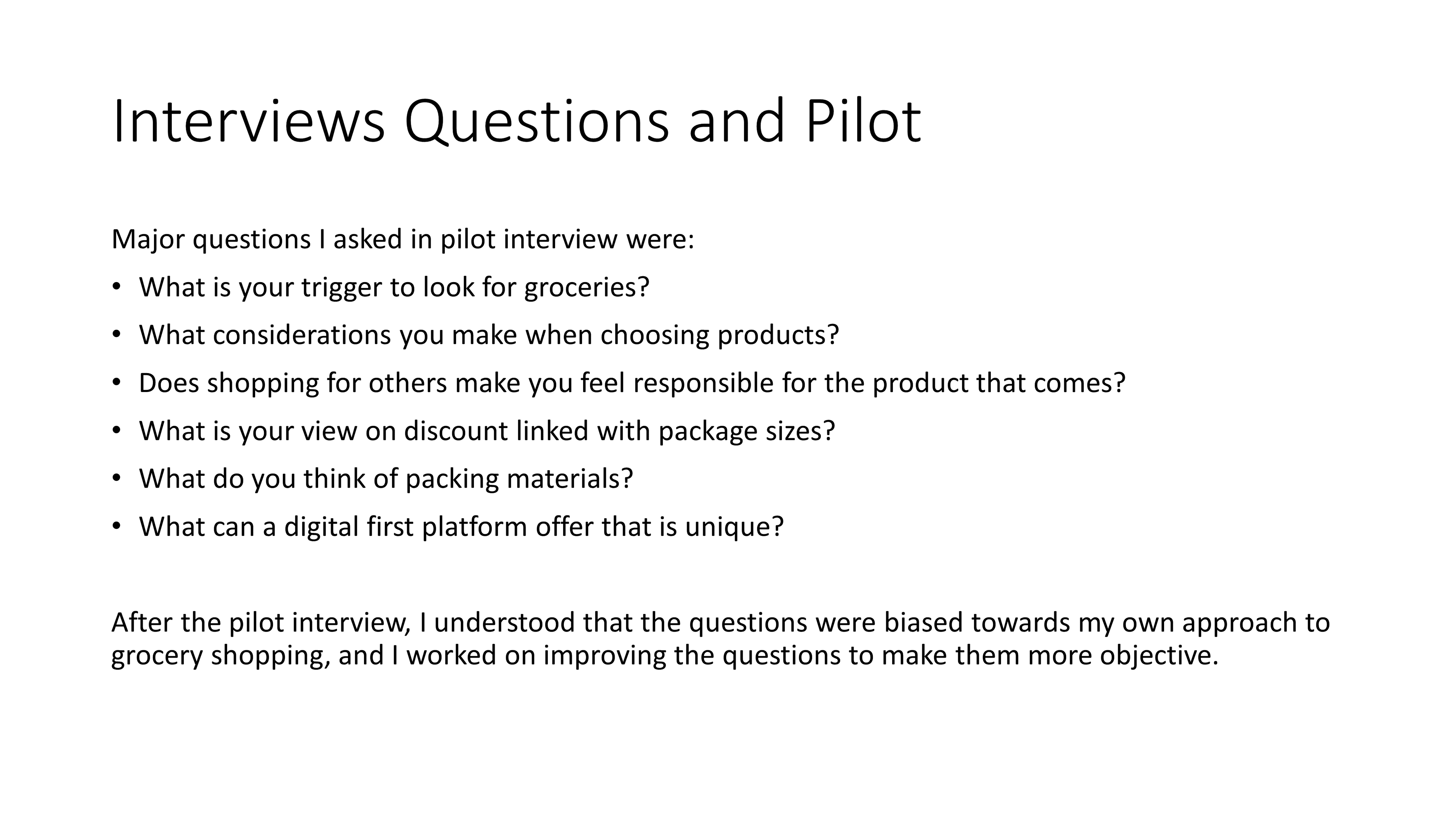 Interviews Questions and Pilot

Major questions I asked in pilot interview were:

• What is your trigger to look for groceries?
• What considerations you make when choosing products?
• Does shopping for others make you feel responsible for the product that comes?
• What is your view on discount linked with package sizes?
• What do you think of packing materials?
• What can a digital first platform offer that is unique?

After the pilot interview, I understood that the questions were biased towards my own approach to grocery shopping, and I worked on improving the questions to make them more objective.